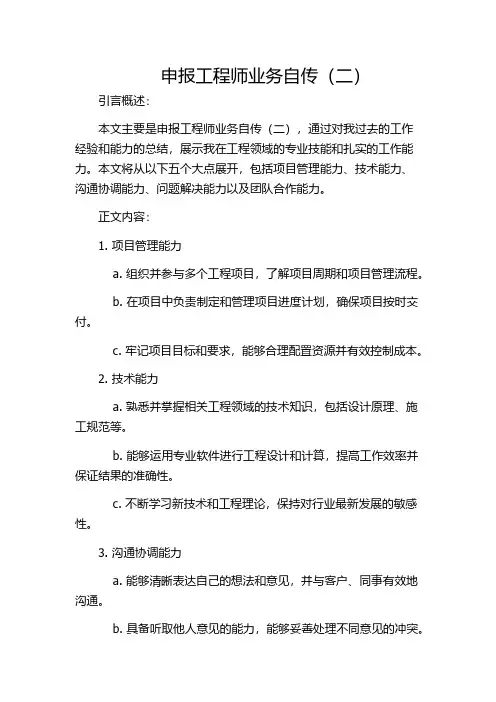 申报工程师业务自传（二）

引言概述：

本文主要是申报工程师业务自传（二），通过对我过去的工作经验和能力的总结，展示我在工程领域的专业技能和扎实的工作能力。本文将从以下五个大点展开，包括项目管理能力、技术能力、沟通协调能力、问题解决能力以及团队合作能力。

正文内容：

1. 项目管理能力

a. 组织并参与多个工程项目，了解项目周期和项目管理流程。

b. 在项目中负责制定和管理项目进度计划，确保项目按时交付。

c. 牢记项目目标和要求，能够合理配置资源并有效控制成本。

2. 技术能力

a. 熟悉并掌握相关工程领域的技术知识，包括设计原理、施工规范等。

b. 能够运用专业软件进行工程设计和计算，提高工作效率并保证结果的准确性。

c. 不断学习新技术和工程理论，保持对行业最新发展的敏感性。

3. 沟通协调能力

a. 能够清晰表达自己的想法和意见，并与客户、同事有效地沟通。

b. 具备听取他人意见的能力，能够妥善处理不同意见的冲突。